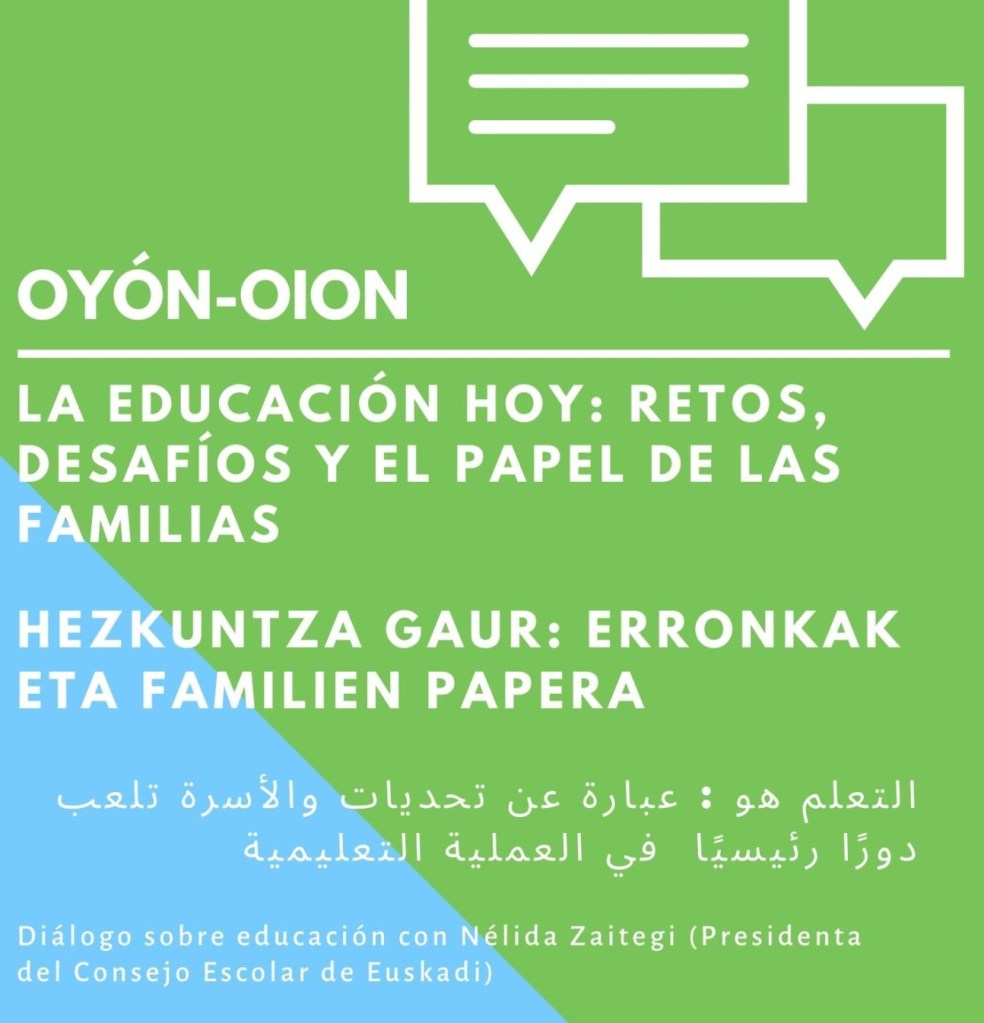 OYÓN-OION

LA EDUCACIÓN HOY: RETOS, DESAFÍOS Y EL PAPEL DE LAS FAMILIAS

HEZKUNTZA GAUR: ERRONKAK ETA FAMILIEN PAPERA

التعلم هو : عبارة عن تحديات والأسرة تلعب دورًا رئيسيًا في العملية التعليمية

Diálogo sobre educación con Nélida Zaitegi (Presidenta del Consejo Escolar de Euskadi)